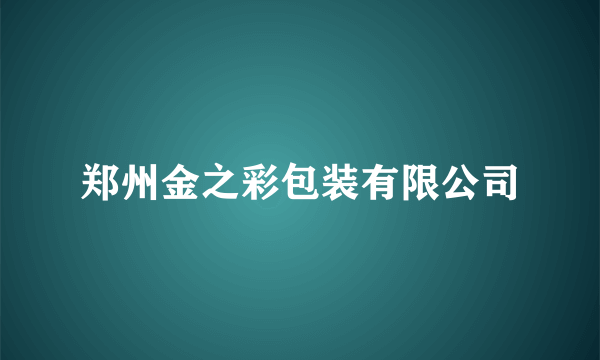 郑州金之彩包装有限公司